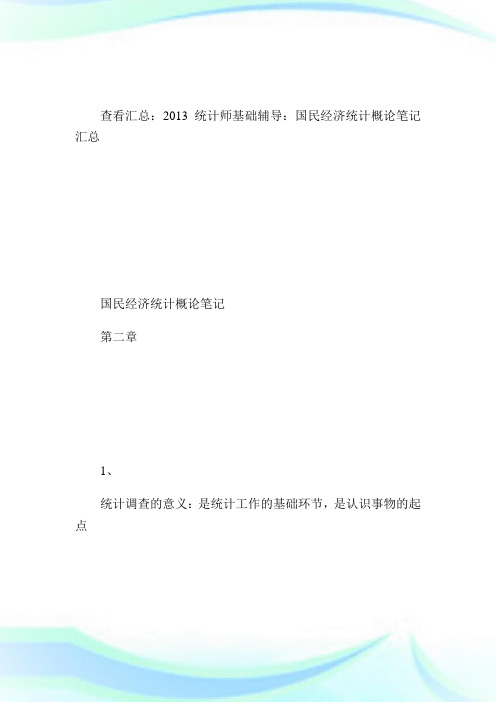 查看汇总：2013 统计师基础辅导：国民经济统计概论笔记汇总

国民经济统计概论笔记

第二章

1、

统计调查的意义：是统计工作的基础环节，是认识事物的起点